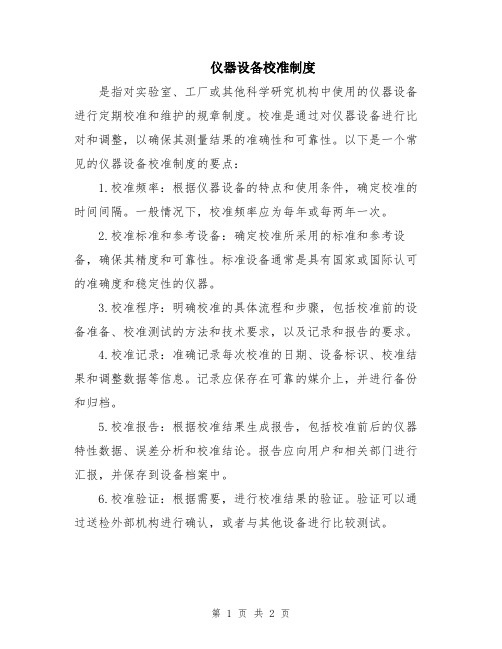 仪器设备校准制度

是指对实验室、工厂或其他科学研究机构中使用的仪器设备进行定期校准和维护的规章制度。校准是通过对仪器设备进行比对和调整，以确保其测量结果的准确性和可靠性。以下是一个常见的仪器设备校准制度的要点：

1.校准频率：根据仪器设备的特点和使用条件，确定校准的时间间隔。一般情况下，校准频率应为每年或每两年一次。

2.校准标准和参考设备：确定校准所采用的标准和参考设备，确保其精度和可靠性。标准设备通常是具有国家或国际认可的准确度和稳定性的仪器。

3.校准程序：明确校准的具体流程和步骤，包括校准前的设备准备、校准测试的方法和技术要求，以及记录和报告的要求。

4.校准记录：准确记录每次校准的日期、设备标识、校准结果和调整数据等信息。记录应保存在可靠的媒介上，并进行备份和归档。

5.校准报告：根据校准结果生成报告，包括校准前后的仪器特性数据、误差分析和校准结论。报告应向用户和相关部门进行汇报，并保存到设备档案中。

6.校准验证：根据需要，进行校准结果的验证。验证可以通过送检外部机构进行确认，或者与其他设备进行比较测试。

第 1 页 共 2 页